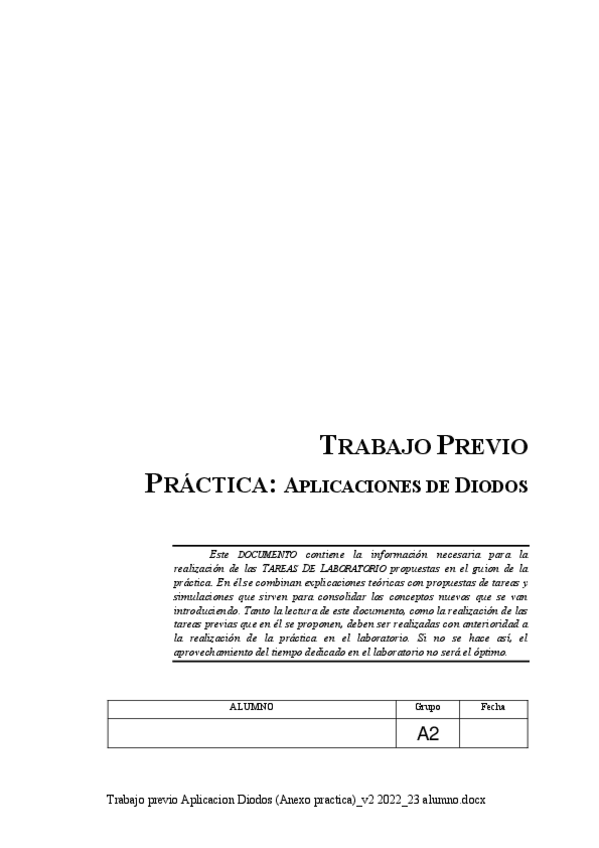 TRABAJO PREVIO

PRÁCTICA: APLICACIONES DE DIODOS

Este DOCUMENTO contiene la información necesaria para la realización de las TAREAS DE LABORATORIO propuestas en el guion de la práctica. En él se combinan explicaciones teóricas con propuestas de tareas y simulaciones que sirven para consolidar los conceptos nuevos que se van introduciendo. Tanto la lectura de este documento, como la realización de las tareas previas que en él se proponen, deben ser realizadas con anterioridad a la realización de la práctica en el laboratorio. Si no se hace así, el aprovechamiento del tiempo dedicado en el laboratorio no será el óptimo.

| ALUMNO | Grupo | Fecha |
|---|---|---|
| | A2 | |

Trabajo previo Aplicacion Diodos (Anexo practica)_v2 2022_23 alumno.docx